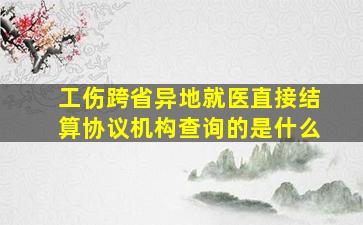 工伤跨省异地就医直接结算协议机构查询的是什么